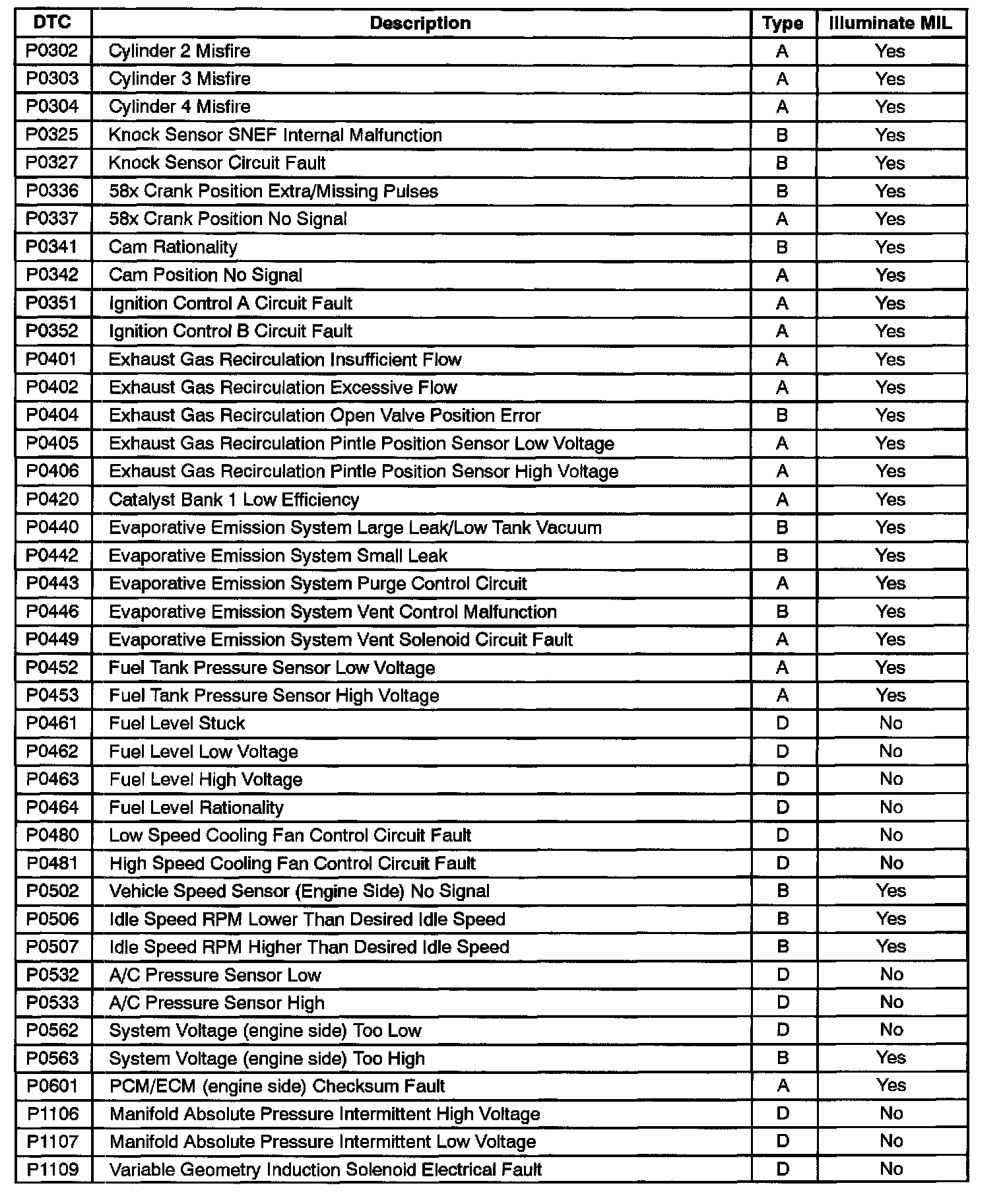 | DTC | Description | Type | Illuminate MIL |
|---|---|---|---|
| P0302 | Cylinder 2 Misfire | A | Yes |
| P0303 | Cylinder 3 Misfire | A | Yes |
| P0304 | Cylinder 4 Misfire | A | Yes |
| P0325 | Knock Sensor SNEF Internal Malfunction | B | Yes |
| P0327 | Knock Sensor Circuit Fault | B | Yes |
| P0336 | 58x Crank Position Extra/Missing Pulses | B | Yes |
| P0337 | 58x Crank Position No Signal | A | Yes |
| P0341 | Cam Rationality | B | Yes |
| P0342 | Cam Position No Signal | A | Yes |
| P0351 | Ignition Control A Circuit Fault | A | Yes |
| P0352 | Ignition Control B Circuit Fault | A | Yes |
| P0401 | Exhaust Gas Recirculation Insufficient Flow | A | Yes |
| P0402 | Exhaust Gas Recirculation Excessive Flow | A | Yes |
| P0404 | Exhaust Gas Recirculation Open Valve Position Error | B | Yes |
| P0405 | Exhaust Gas Recirculation Pintle Position Sensor Low Voltage | A | Yes |
| P0406 | Exhaust Gas Recirculation Pintle Position Sensor High Voltage | A | Yes |
| P0420 | Catalyst Bank 1 Low Efficiency | A | Yes |
| P0440 | Evaporative Emission System Large Leak/Low Tank Vacuum | B | Yes |
| P0442 | Evaporative Emission System Small Leak | B | Yes |
| P0443 | Evaporative Emission System Purge Control Circuit | A | Yes |
| P0446 | Evaporative Emission System Vent Control Malfunction | B | Yes |
| P0449 | Evaporative Emission System Vent Solenoid Circuit Fault | A | Yes |
| P0452 | Fuel Tank Pressure Sensor Low Voltage | A | Yes |
| P0453 | Fuel Tank Pressure Sensor High Voltage | A | Yes |
| P0461 | Fuel Level Stuck | D | No |
| P0462 | Fuel Level Low Voltage | D | No |
| P0463 | Fuel Level High Voltage | D | No |
| P0464 | Fuel Level Rationality | D | No |
| P0480 | Low Speed Cooling Fan Control Circuit Fault | D | No |
| P0481 | High Speed Cooling Fan Control Circuit Fault | D | No |
| P0502 | Vehicle Speed Sensor (Engine Side) No Signal | B | Yes |
| P0506 | Idle Speed RPM Lower Than Desired Idle Speed | B | Yes |
| P0507 | Idle Speed RPM Higher Than Desired Idle Speed | B | Yes |
| P0532 | A/C Pressure Sensor Low | D | No |
| P0533 | A/C Pressure Sensor High | D | No |
| P0562 | System Voltage (engine side) Too Low | D | No |
| P0563 | System Voltage (engine side) Too High | B | Yes |
| P0601 | PCM/ECM (engine side) Checksum Fault | A | Yes |
| P1106 | Manifold Absolute Pressure Intermittent High Voltage | D | No |
| P1107 | Manifold Absolute Pressure Intermittent Low Voltage | D | No |
| P1109 | Variable Geometry Induction Solenoid Electrical Fault | D | No |